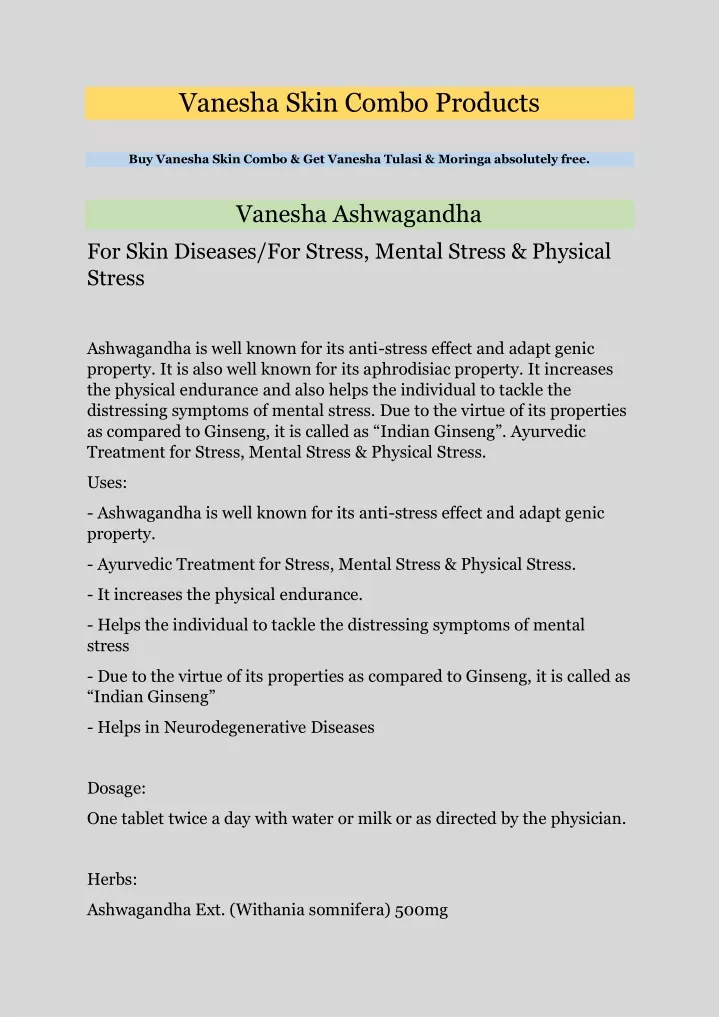 Vanesha Skin Combo Products

Buy Vanesha Skin Combo & Get Vanesha Tulasi & Moringa absolutely free.

Vanesha Ashwagandha

For Skin Diseases/For Stress, Mental Stress & Physical Stress

Ashwagandha is well known for its anti-stress effect and adapt genic property. It is also well known for its aphrodisiac property. It increases the physical endurance and also helps the individual to tackle the distressing symptoms of mental stress. Due to the virtue of its properties as compared to Ginseng, it is called as “Indian Ginseng”. Ayurvedic Treatment for Stress, Mental Stress & Physical Stress.

Uses:

- Ashwagandha is well known for its anti-stress effect and adapt genic property.

- Ayurvedic Treatment for Stress, Mental Stress & Physical Stress.

- It increases the physical endurance.

- Helps the individual to tackle the distressing symptoms of mental stress

- Due to the virtue of its properties as compared to Ginseng, it is called as “Indian Ginseng”

- Helps in Neurodegenerative Diseases

Dosage:

One tablet twice a day with water or milk or as directed by the physician.

Herbs:

Ashwagandha Ext. (Withania somnifera) 500mg